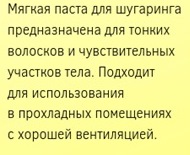 Мягкая паста для шугаринга предназначена для тонких волосков и чувствительных участков тела. Подходит для использования в прохладных помещениях с хорошей вентиляцией.